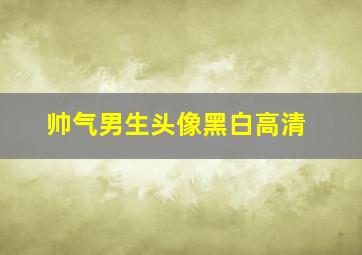 帅气男生头像黑白高清